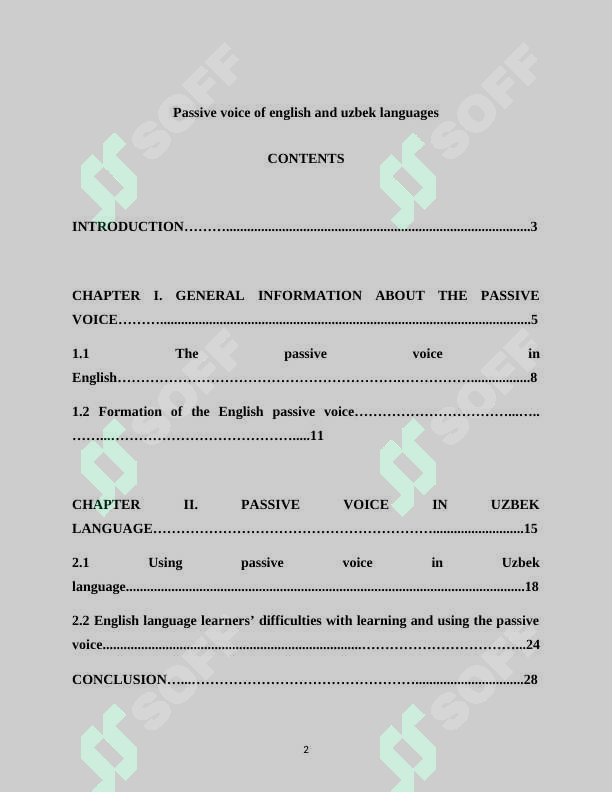 Passive voice of english and uzbek languages

CONTENTS

INTRODUCTION 3

CHAPTER I. GENERAL INFORMATION ABOUT THE PASSIVE VOICE 5

1.1 The passive voice in English 8

1.2 Formation of the English passive voice 11

CHAPTER II. PASSIVE VOICE IN UZBEK LANGUAGE 15

2.1 Using passive voice in Uzbek language 18

2.2 English language learners' difficulties with learning and using the passive voice 24

CONCLUSION 28

2

SOFF